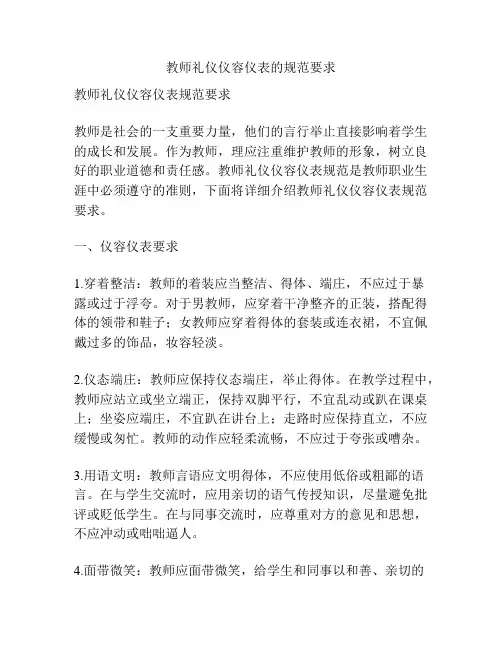 教师礼仪仪容仪表的规范要求

教师礼仪仪容仪表规范要求

教师是社会的一支重要力量，他们的言行举止直接影响着学生的成长和发展。作为教师，理应注重维护教师的形象，树立良好的职业道德和责任感。教师礼仪仪容仪表规范是教师职业生涯中必须遵守的准则，下面将详细介绍教师礼仪仪容仪表规范要求。

一、仪容仪表要求

1.穿着整洁：教师的着装应当整洁、得体、端庄，不应过于暴露或过于浮夸。对于男教师，应穿着干净整齐的正装，搭配得体的领带和鞋子；女教师应穿着得体的套装或连衣裙，不宜佩戴过多的饰品，妆容轻淡。

2.仪态端庄：教师应保持仪态端庄，举止得体。在教学过程中，教师应站立或坐立端正，保持双脚平行，不宜乱动或趴在课桌上；坐姿应端庄，不宜趴在讲台上；走路时应保持直立，不应缓慢或匆忙。教师的动作应轻柔流畅，不应过于夸张或嘈杂。

3.用语文明：教师言语应文明得体，不应使用低俗或粗鄙的语言。在与学生交流时，应用亲切的语气传授知识，尽量避免批评或贬低学生。在与同事交流时，应尊重对方的意见和思想，不应冲动或咄咄逼人。

4.面带微笑：教师应面带微笑，给学生和同事以和善、亲切的